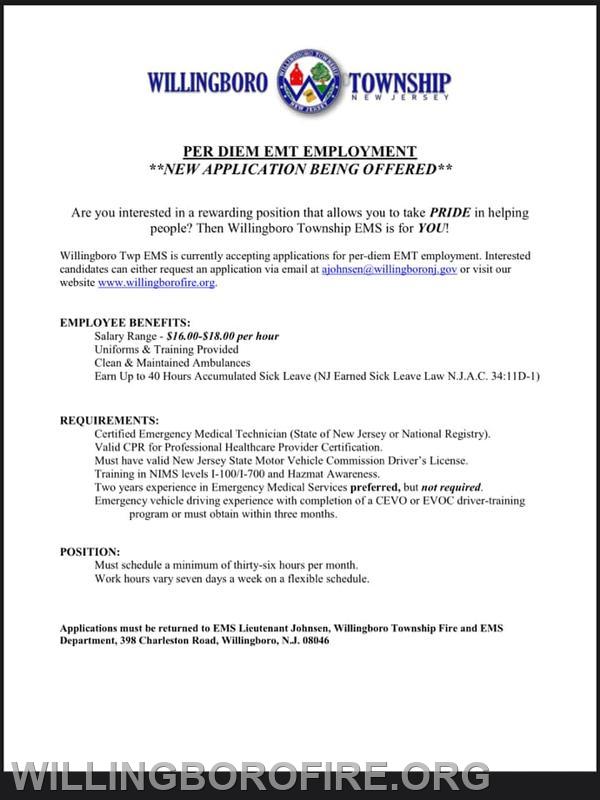 WILLINGBORO TOWNSHIP
NEW JERSEY

PER DIEM EMT EMPLOYMENT
**NEW APPLICATION BEING OFFERED**

Are you interested in a rewarding position that allows you to take PRIDE in helping people? Then Willingboro Township EMS is for YOU!

Willingboro Twp EMS is currently accepting applications for per-diem EMT employment. Interested candidates can either request an application via email at ajohnsen@willingboronj.gov or visit our website www.willingborofire.org.

EMPLOYEE BENEFITS:
Salary Range - $16.00-$18.00 per hour
Uniforms & Training Provided
Clean & Maintained Ambulances
Earn Up to 40 Hours Accumulated Sick Leave (NJ Earned Sick Leave Law N.J.A.C. 34:11D-1)

REQUIREMENTS:
Certified Emergency Medical Technician (State of New Jersey or National Registry).
Valid CPR for Professional Healthcare Provider Certification.
Must have valid New Jersey State Motor Vehicle Commission Driver's License.
Training in NIMS levels I-100/I-700 and Hazmat Awareness.
Two years experience in Emergency Medical Services preferred, but not required.
Emergency vehicle driving experience with completion of a CEVO or EVOC driver-training program or must obtain within three months.

POSITION:
Must schedule a minimum of thirty-six hours per month.
Work hours vary seven days a week on a flexible schedule.

Applications must be returned to EMS Lieutenant Johnsen, Willingboro Township Fire and EMS Department, 398 Charleston Road, Willingboro, N.J. 08046

WILLINGBOROFIRE.ORG